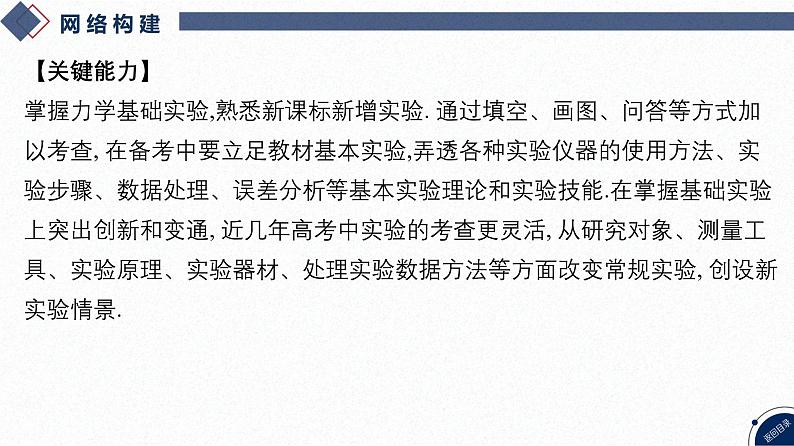 网络构建

【关键能力】

掌握力学基础实验,熟悉新课标新增实验. 通过填空、画图、问答等方式加以考查, 在备考中要立足教材基本实验,弄透各种实验仪器的使用方法、实验步骤、数据处理、误差分析等基本实验理论和实验技能.在掌握基础实验上突出创新和变通, 近几年高考中实验的考查更灵活, 从研究对象、测量工具、实验原理、实验器材、处理实验数据方法等方面改变常规实验, 创设新实验情景.

返回目录